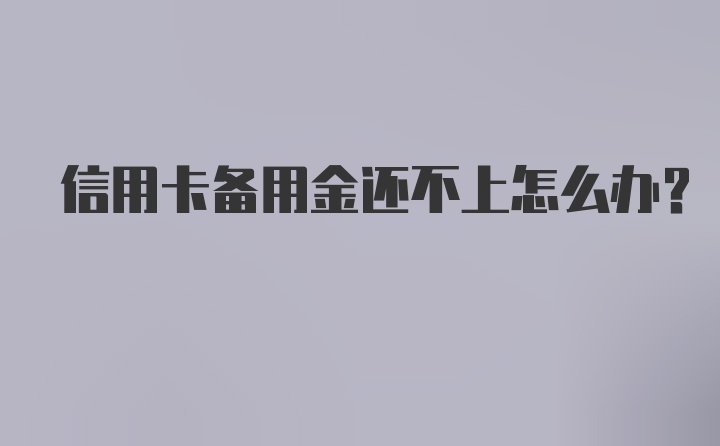 信用卡备用金还不上怎么办?